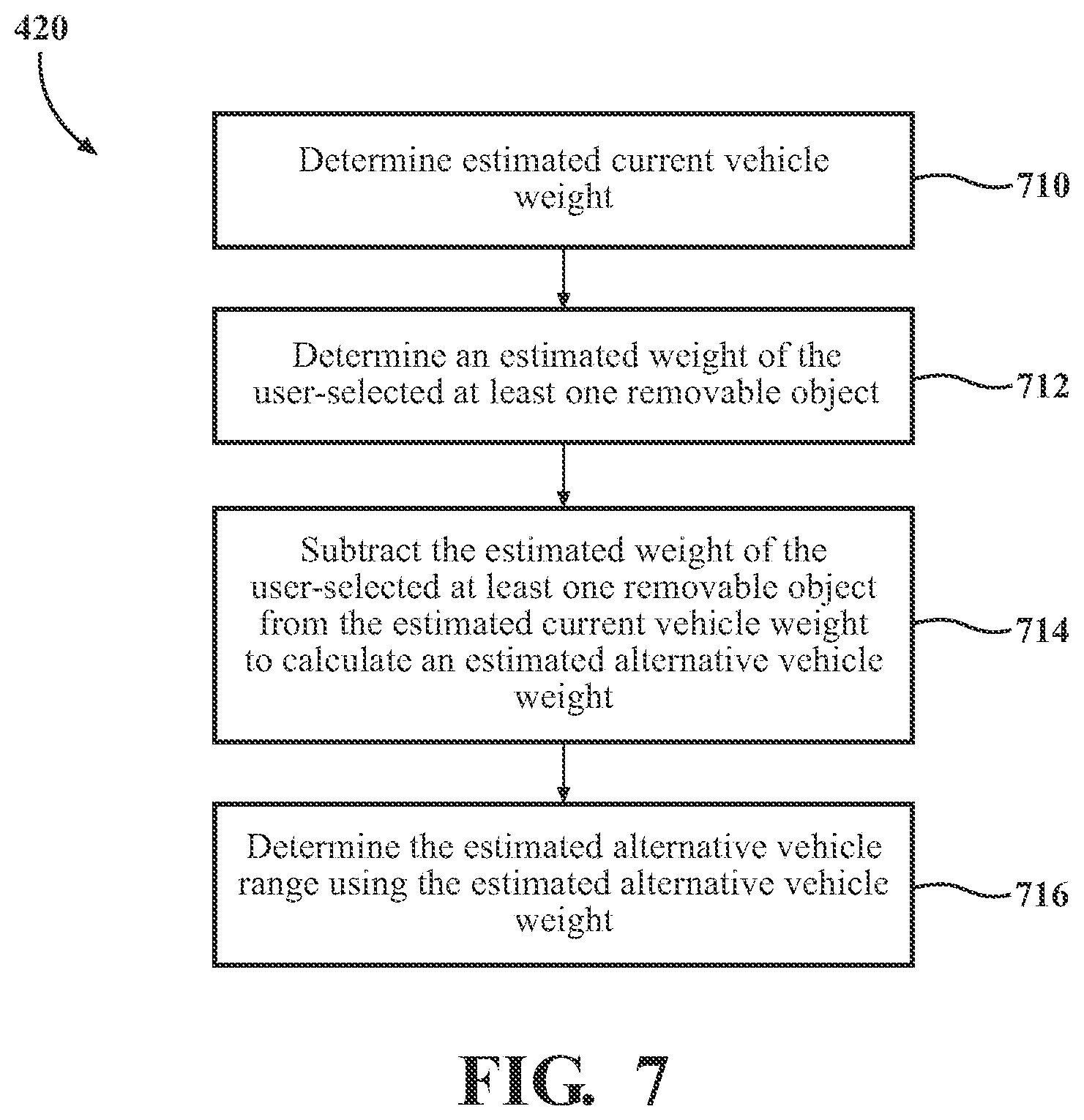 420

Determine estimated current vehicle weight

710

Determine an estimated weight of the user-selected at least one removable object

712

Subtract the estimated weight of the user-selected at least one removable object from the estimated current vehicle weight to calculate an estimated alternative vehicle weight

714

Determine the estimated alternative vehicle range using the estimated alternative vehicle weight

716

FIG. 7